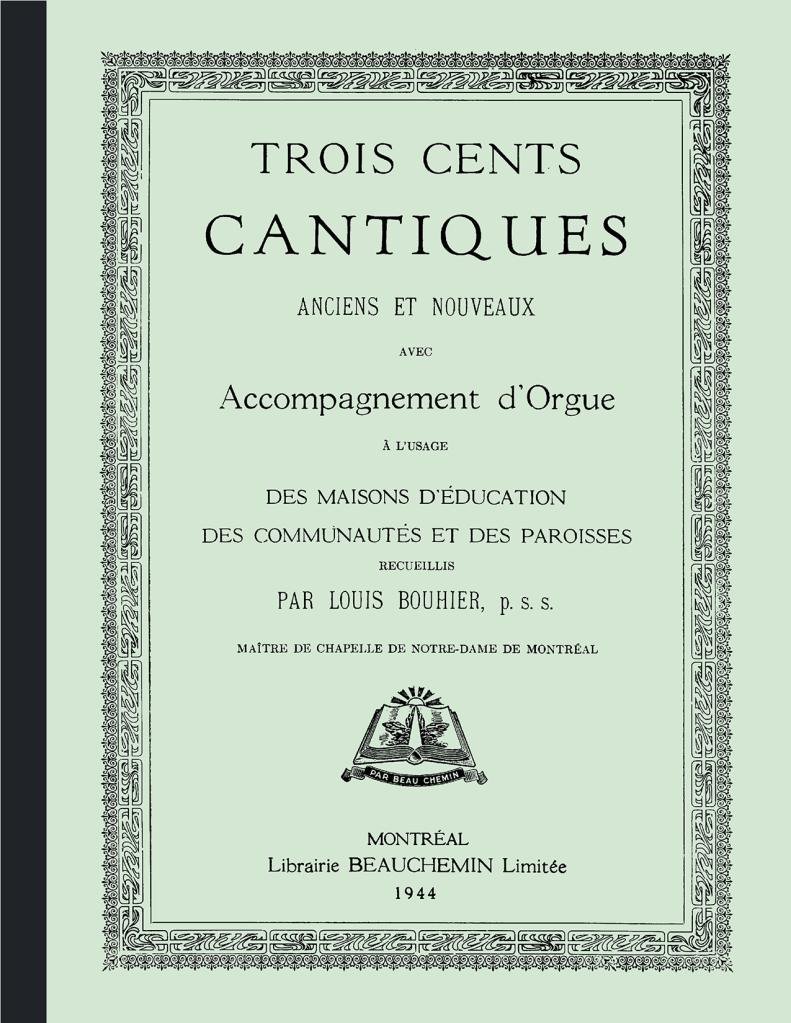 TROIS CENTS
CANTIQUES
ANCIENS ET NOUVEAUX
AVEC
Accompagnement d'Orgue
À L'USAGE
DES MAISONS D'ÉDUCATION
DES COMMUNAUTÉS ET DES PAROISSES
RECUEILLIS
PAR LOUIS BOUHIER, p. s. s.
MAÎTRE DE CHAPELLE DE NOTRE-DAME DE MONTRÉAL

PAR BEAU CHEMIN

MONTRÉAL
Librairie BEAUCHEMIN Limitée
1944